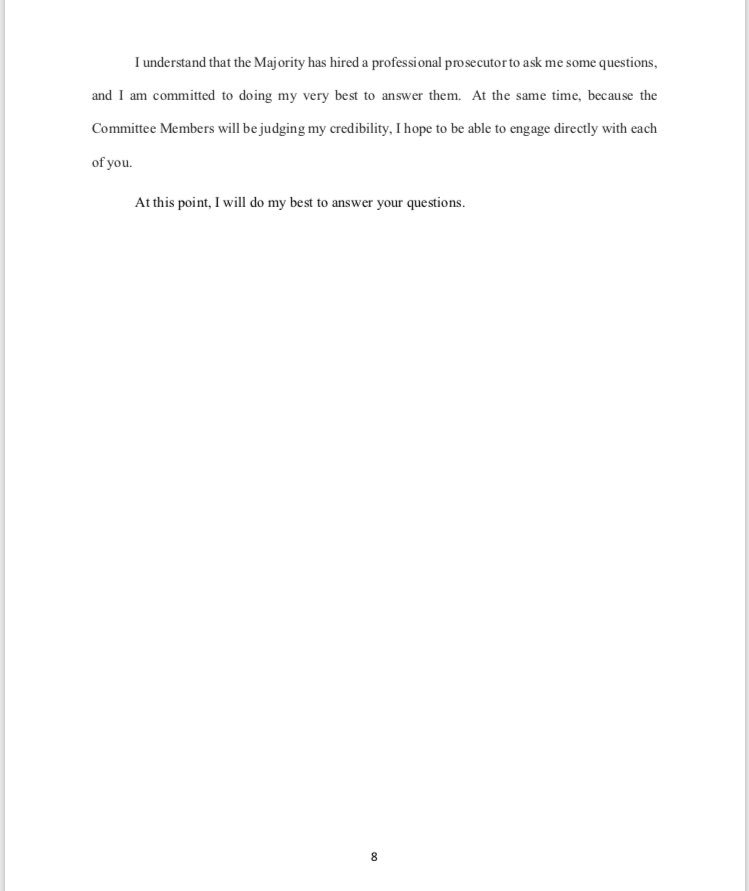 I understand that the Majority has hired a professional prosecutor to ask me some questions, and I am committed to doing my very best to answer them. At the same time, because the Committee Members will be judging my credibility, I hope to be able to engage directly with each of you.

At this point, I will do my best to answer your questions.

8